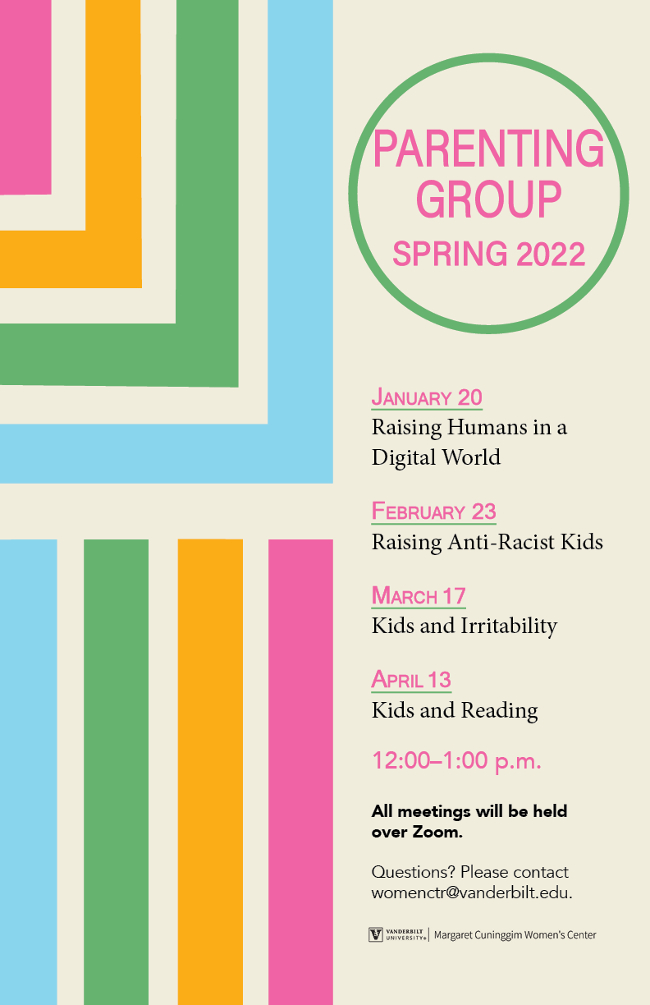 PARENTING GROUP
SPRING 2022

JANUARY 20
Raising Humans in a Digital World

FEBRUARY 23
Raising Anti-Racist Kids

MARCH 17
Kids and Irritability

APRIL 13
Kids and Reading

12:00–1:00 p.m.

All meetings will be held over Zoom.

Questions? Please contact womenctr@vanderbilt.edu.

VANDERBILT UNIVERSITY | Margaret Cuninggim Women's Center